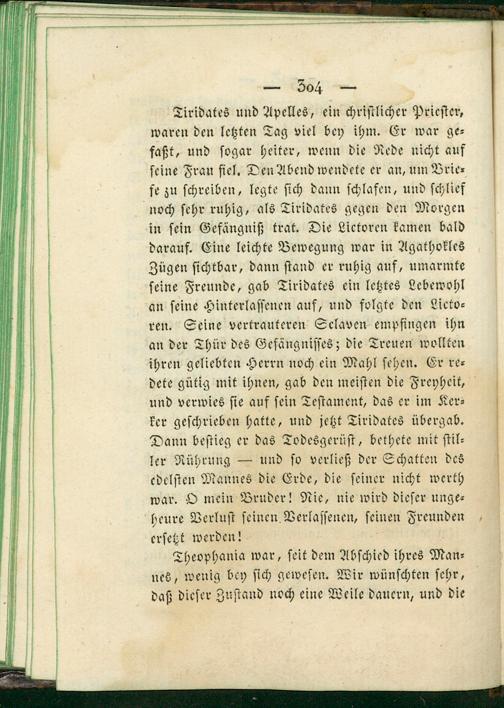 — 304 —

Tiridates und Apelles, ein christlicher Priester, waren den letzten Tag viel bey ihm. Er war gefaßt, und sogar heiter, wenn die Rede nicht auf seine Frau fiel. Den Abend wendete er an, um Briefe zu schreiben, legte sich dann schlafen, und schlief noch sehr ruhig, als Tiridates gegen den Morgen in sein Gefängniß trat. Die Lictoren kamen bald darauf. Eine leichte Bewegung war in Agathokles Zügen sichtbar, dann stand er ruhig auf, umarmte seine Freunde, gab Tiridates ein letztes Lebewohl an seine Hinterlassenen auf, und folgte den Lictoren. Seine vertrauteren Sclaven empfingen ihn an der Thür des Gefängnisses; die Treuen wollten ihren geliebten Herrn noch ein Mahl sehen. Er redete gütig mit ihnen, gab den meisten die Freyheit, und verwies sie auf sein Testament, das er im Kerker geschrieben hatte, und jetzt Tiridates übergab. Dann bestieg er das Todesgerüst, bethete mit stiller Rührung — und so verließ der Schatten des edelsten Mannes die Erde, die seiner nicht werth war. O mein Bruder! Nie, nie wird dieser ungeheure Verlust seinen Verlassenen, seinen Freunden ersetzt werden!

Theophania war, seit dem Abschied ihres Mannes, wenig bey sich gewesen. Wir wünschten sehr, daß dieser Zustand noch eine Weile dauern, und die